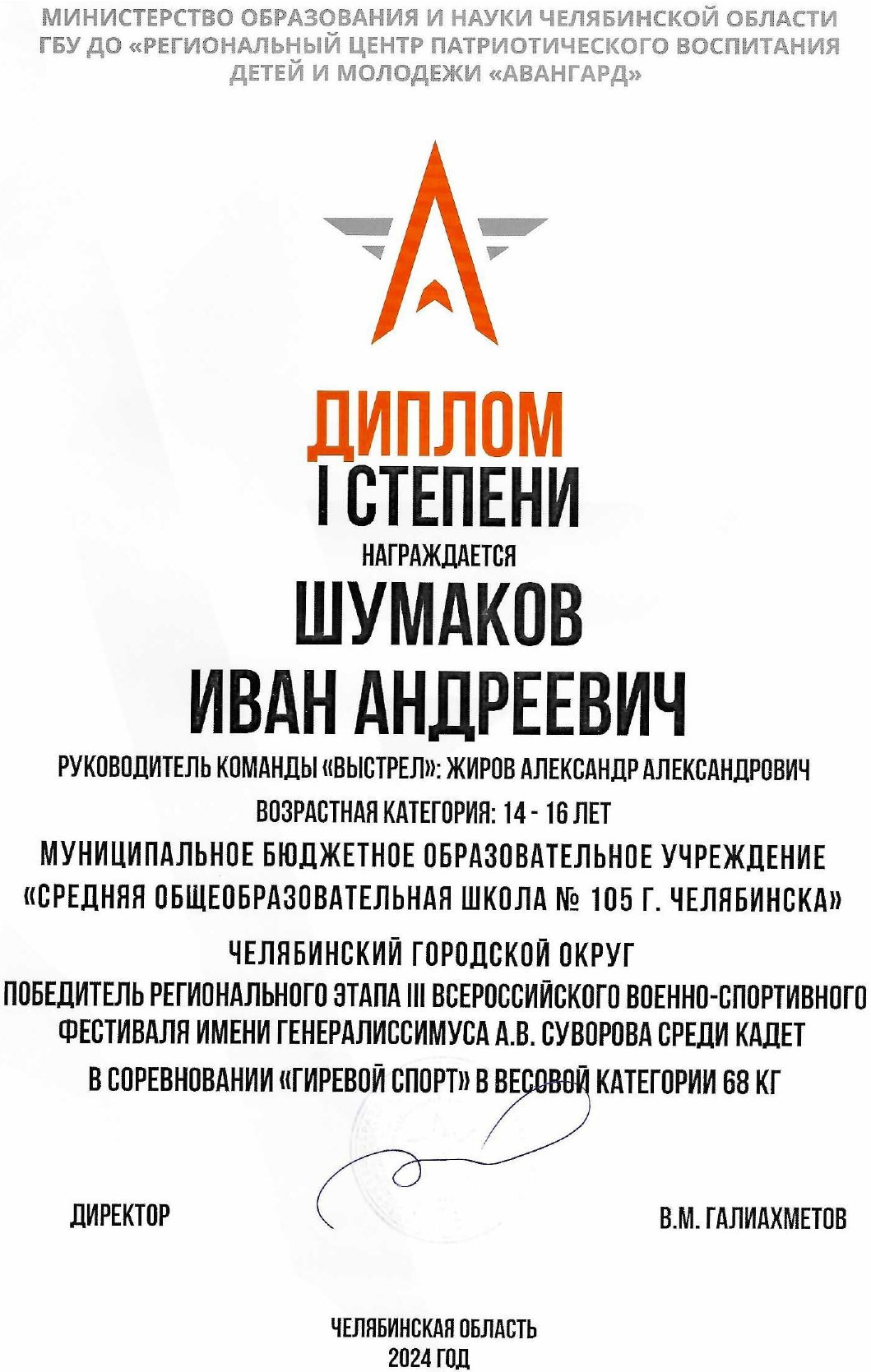 МИНИСТЕРСТВО ОБРАЗОВАНИЯ И НАУКИ ЧЕЛЯБИНСКОЙ ОБЛАСТИ
ГБУ ДО «РЕГИОНАЛЬНЫЙ ЦЕНТР ПАТРИОТИЧЕСКОГО ВОСПИТАНИЯ ДЕТЕЙ И МОЛОДЕЖИ «АВАНГАРД»

ДИПЛОМ
I СТЕПЕНИ

НАГРАЖДАЕТСЯ

ШУМАКОВ
ИВАН АНДРЕЕВИЧ

РУКОВОДИТЕЛЬ КОМАНДЫ «ВЫСТРЕЛ»: ЖИРОВ АЛЕКСАНДР АЛЕКСАНДРОВИЧ

ВОЗРАСТНАЯ КАТЕГОРИЯ: 14 - 16 ЛЕТ

МУНИЦИПАЛЬНОЕ БЮДЖЕТНОЕ ОБРАЗОВАТЕЛЬНОЕ УЧРЕЖДЕНИЕ «СРЕДНЯЯ ОБЩЕОБРАЗОВАТЕЛЬНАЯ ШКОЛА № 105 Г. ЧЕЛЯБИНСКА»

ЧЕЛЯБИНСКИЙ ГОРОДСКОЙ ОКРУГ

ПОБЕДИТЕЛЬ РЕГИОНАЛЬНОГО ЭТАПА III ВСЕРОССИЙСКОГО ВОЕННО-СПОРТИВНОГО ФЕСТИВАЛЯ ИМЕНИ ГЕНЕРАЛИССИМУСА А.В. СУВОРОВА СРЕДИ КАДЕТ В СОРЕВНОВАНИИ «ГИРЕВОЙ СПОРТ» В ВЕСОВОЙ КАТЕГОРИИ 68 КГ

ДИРЕКТОР

В.М. ГАЛИАХМЕТОВ

ЧЕЛЯБИНСКАЯ ОБЛАСТЬ
2024 ГОД